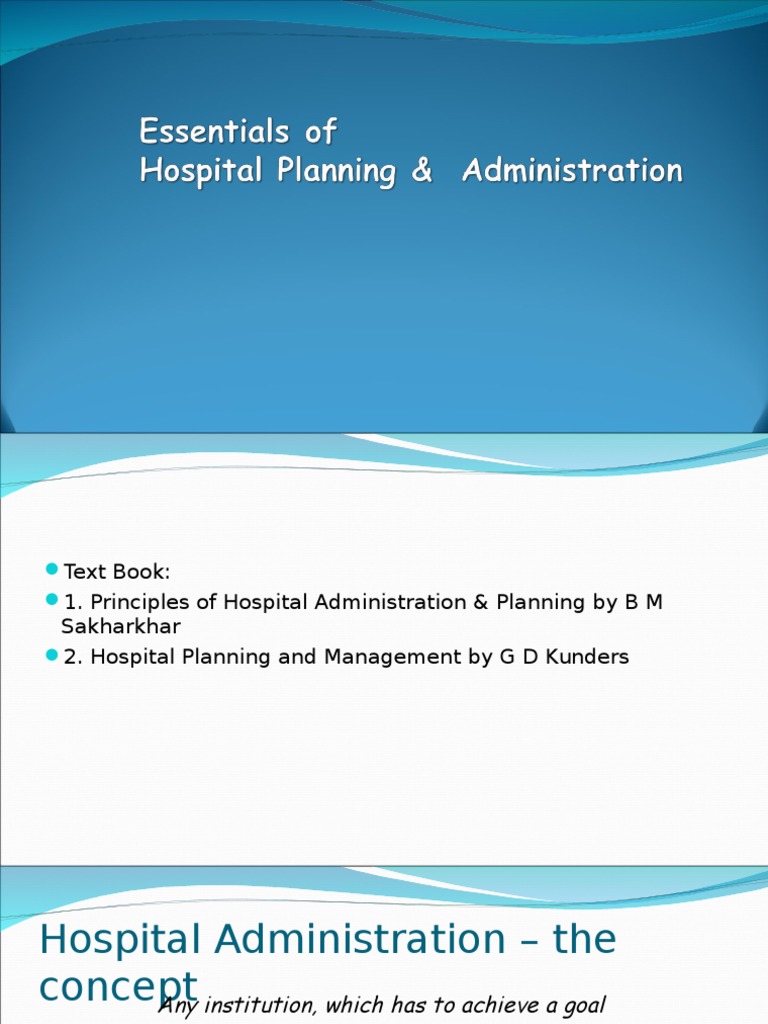 Essentials of
Hospital Planning & Administration

Text Book:
1. Principles of Hospital Administration & Planning by B M Sakharkhar
2. Hospital Planning and Management by G D Kunders

Hospital Administration – the concept

Any institution, which has to achieve a goal